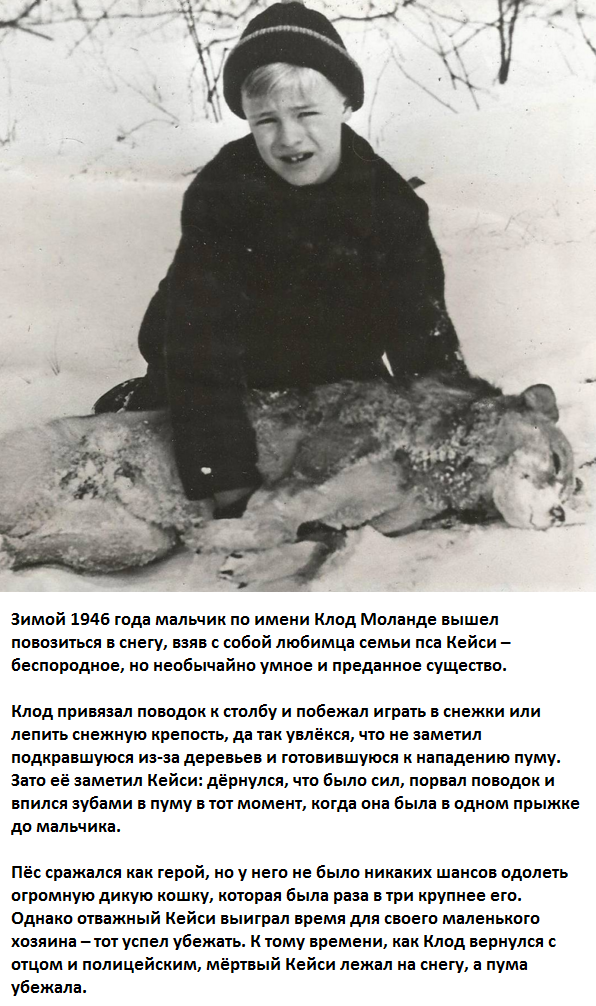 Зимой 1946 года мальчик по имени Клод Моланде вышел повозиться в снегу, взяв с собой любимца семьи пса Кейси – беспородное, но необычайно умное и преданное существо.

Клод привязал поводок к столбу и побежал играть в снежки или лепить снежную крепость, да так увлёкся, что не заметил подкравшуюся из-за деревьев и готовившуюся к нападению пуму. Зато её заметил Кейси: дёрнулся, что было сил, порвал поводок и впился зубами в пуму в тот момент, когда она была в одном прыжке до мальчика.

Пёс сражался как герой, но у него не было никаких шансов одолеть огромную дикую кошку, которая была раза в три крупнее его. Однако отважный Кейси выиграл время для своего маленького хозяина – тот успел убежать. К тому времени, как Клод вернулся с отцом и полицейским, мёртвый Кейси лежал на снегу, а пума убежала.